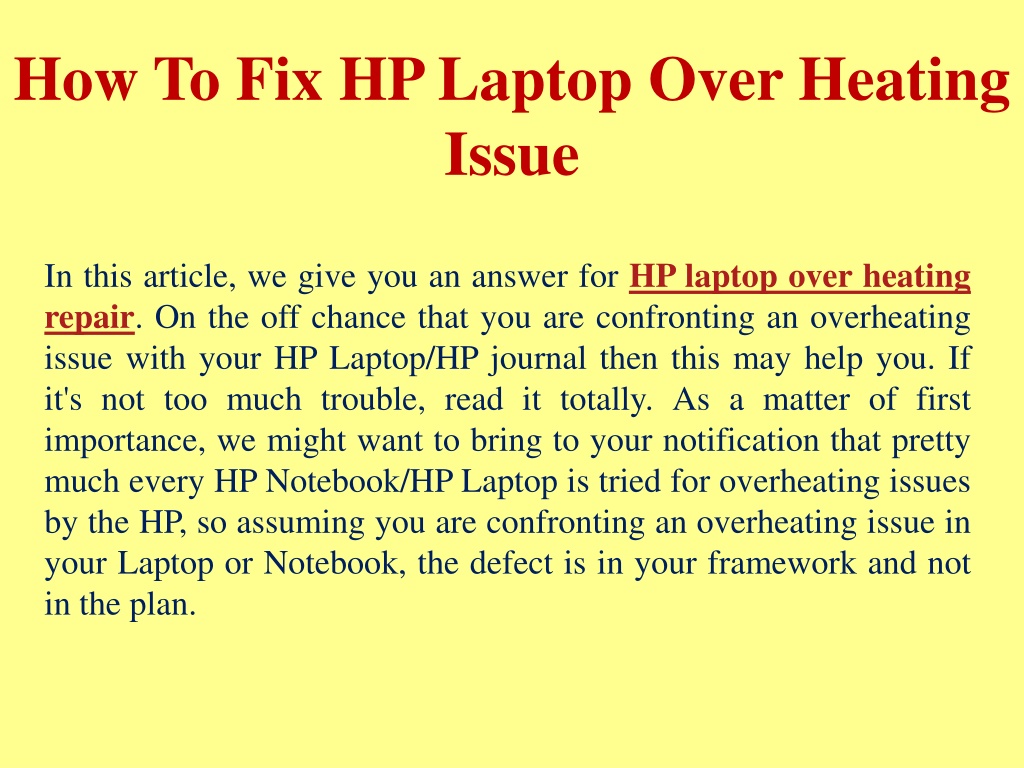 How To Fix HP Laptop Over Heating Issue

In this article, we give you an answer for HP laptop over heating repair. On the off chance that you are confronting an overheating issue with your HP Laptop/HP journal then this may help you. If it's not too much trouble, read it totally. As a matter of first importance, we might want to bring to your notification that pretty much every HP Notebook/HP Laptop is tried for overheating issues by the HP, so assuming you are confronting an overheating issue in your Laptop or Notebook, the defect is in your framework and not in the plan.